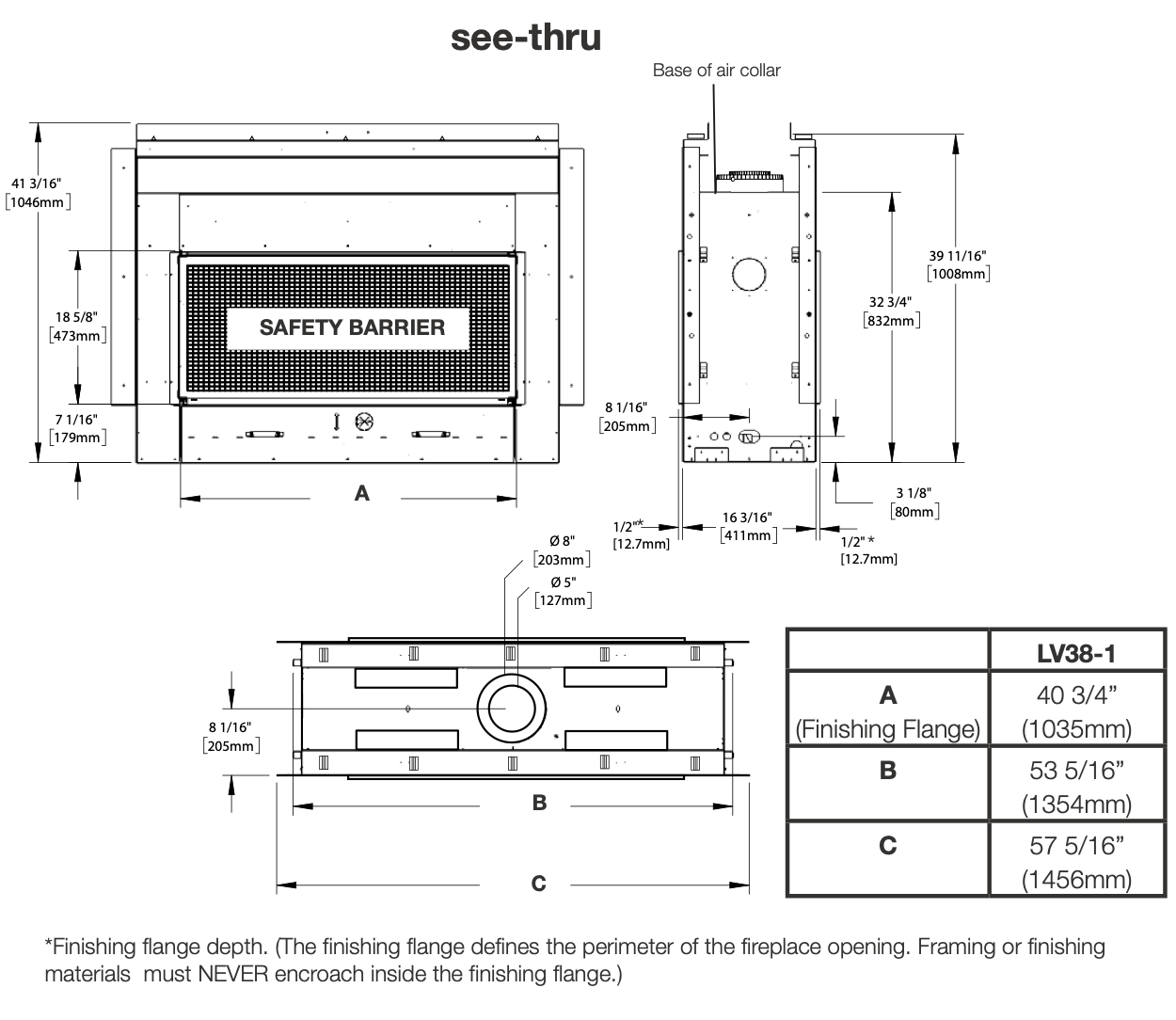 see-thru

Base of air collar

41 3/16"
[1046mm]

18 5/8"
[473mm]

7 1/16"
[179mm]

SAFETY BARRIER

A

39 11/16"
[1008mm]

32 3/4"
[832mm]

8 1/16"
[205mm]

3 1/8"
[80mm]

1/2"*
[12.7mm]

16 3/16"
[411mm]

1/2" *
[12.7mm]

Ø 8"
[203mm]

Ø 5"
[127mm]

8 1/16"
[205mm]

B

C

| | LV38-1 |
|---|---|
| A (Finishing Flange) | 40 3/4” (1035mm) |
| B | 53 5/16” (1354mm) |
| C | 57 5/16” (1456mm) |

*Finishing flange depth. (The finishing flange defines the perimeter of the fireplace opening. Framing or finishing materials must NEVER encroach inside the finishing flange.)